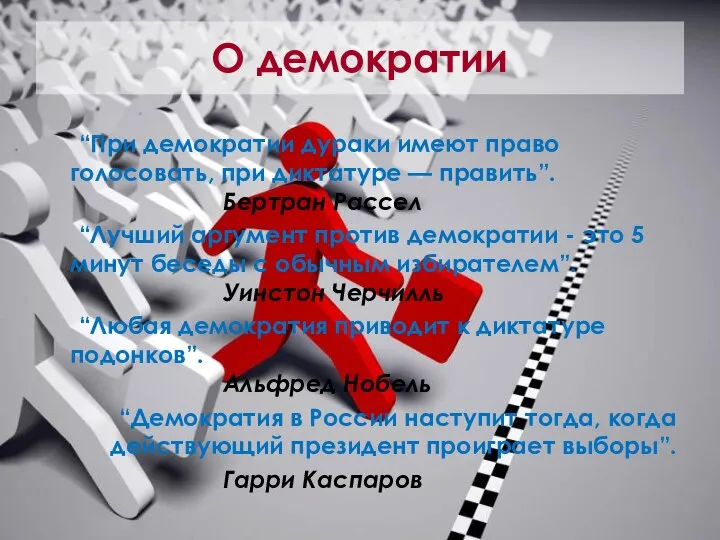 О демократии

“При демократии дураки имеют право голосовать, при диктатуре — править”.
Бертран Рассел

“Лучший аргумент против демократии - это 5 минут беседы с обычным избирателем”.
Уинстон Черчилль

“Любая демократия приводит к диктатуре подонков”.
Альфред Нобель

“Демократия в России наступит тогда, когда действующий президент проиграет выборы”.
Гарри Каспаров